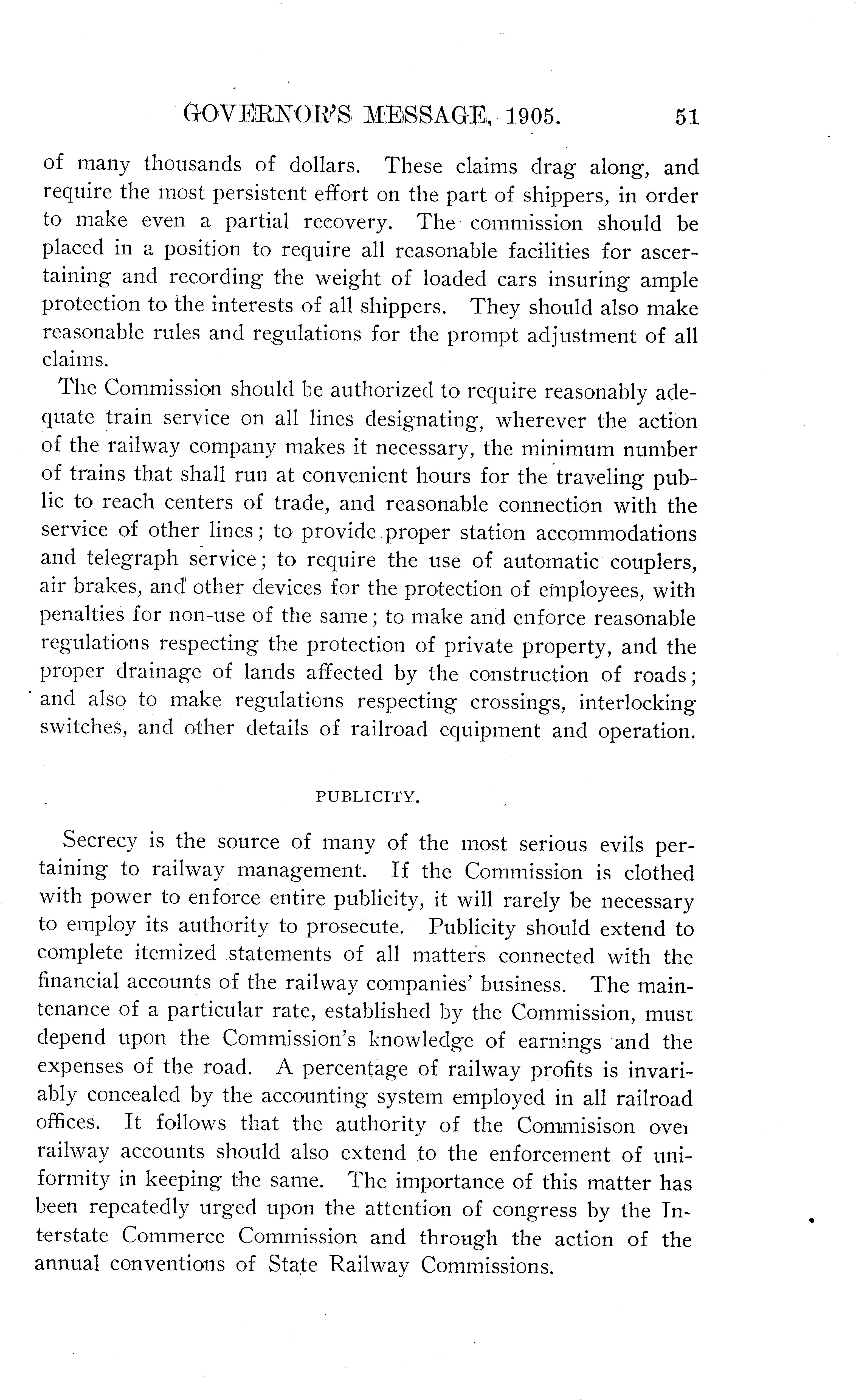 GOVERNOR'S MESSAGE, 1905. 51

of many thousands of dollars. These claims drag along, and require the most persistent effort on the part of shippers, in order to make even a partial recovery. The commission should be placed in a position to require all reasonable facilities for ascertaining and recording the weight of loaded cars insuring ample protection to the interests of all shippers. They should also make reasonable rules and regulations for the prompt adjustment of all claims.

The Commission should be authorized to require reasonably adequate train service on all lines designating, wherever the action of the railway company makes it necessary, the minimum number of trains that shall run at convenient hours for the traveling public to reach centers of trade, and reasonable connection with the service of other lines; to provide proper station accommodations and telegraph service; to require the use of automatic couplers, air brakes, and other devices for the protection of employees, with penalties for non-use of the same; to make and enforce reasonable regulations respecting the protection of private property, and the proper drainage of lands affected by the construction of roads; and also to make regulations respecting crossings, interlocking switches, and other details of railroad equipment and operation.

PUBLICITY.

Secrecy is the source of many of the most serious evils pertaining to railway management. If the Commission is clothed with power to enforce entire publicity, it will rarely be necessary to employ its authority to prosecute. Publicity should extend to complete itemized statements of all matters connected with the financial accounts of the railway companies' business. The maintenance of a particular rate, established by the Commission, must depend upon the Commission's knowledge of earnings and the expenses of the road. A percentage of railway profits is invariably concealed by the accounting system employed in all railroad offices. It follows that the authority of the Commisison over railway accounts should also extend to the enforcement of uniformity in keeping the same. The importance of this matter has been repeatedly urged upon the attention of congress by the Interstate Commerce Commission and through the action of the annual conventions of State Railway Commissions.